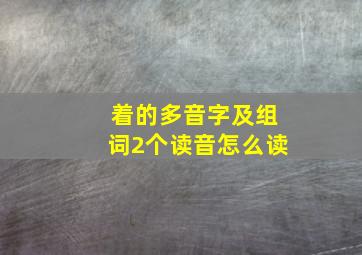 着的多音字及组词2个读音怎么读